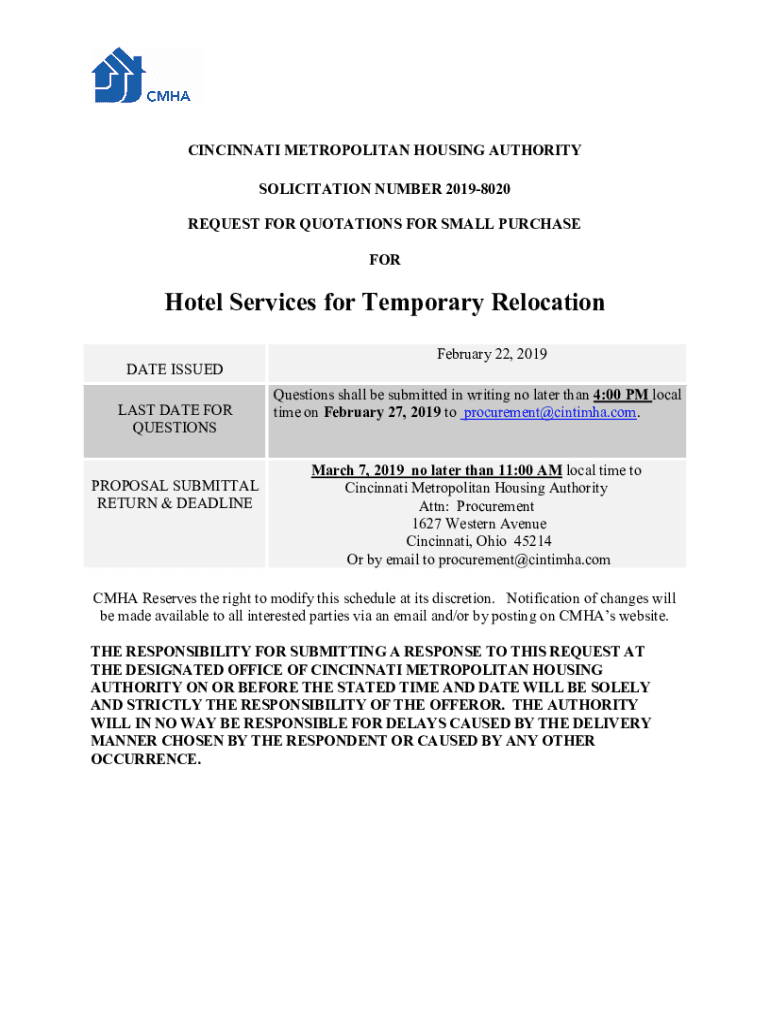 CMHA

CINCINNATI METROPOLITAN HOUSING AUTHORITY

SOLICITATION NUMBER 2019-8020

REQUEST FOR QUOTATIONS FOR SMALL PURCHASE

FOR

Hotel Services for Temporary Relocation

| DATE ISSUED | February 22, 2019 |
|---|---|
| LAST DATE FOR QUESTIONS | Questions shall be submitted in writing no later than 4:00 PM local time on February 27, 2019 to procurement@cintimha.com. |
| PROPOSAL SUBMITTAL RETURN & DEADLINE | March 7, 2019 no later than 11:00 AM local time to Cincinnati Metropolitan Housing Authority Attn: Procurement 1627 Western Avenue Cincinnati, Ohio 45214 Or by email to procurement@cintimha.com |

CMHA Reserves the right to modify this schedule at its discretion. Notification of changes will be made available to all interested parties via an email and/or by posting on CMHA's website.

THE RESPONSIBILITY FOR SUBMITTING A RESPONSE TO THIS REQUEST AT THE DESIGNATED OFFICE OF CINCINNATI METROPOLITAN HOUSING AUTHORITY ON OR BEFORE THE STATED TIME AND DATE WILL BE SOLELY AND STRICTLY THE RESPONSIBILITY OF THE OFFEROR. THE AUTHORITY WILL IN NO WAY BE RESPONSIBLE FOR DELAYS CAUSED BY THE DELIVERY MANNER CHOSEN BY THE RESPONDENT OR CAUSED BY ANY OTHER OCCURRENCE.